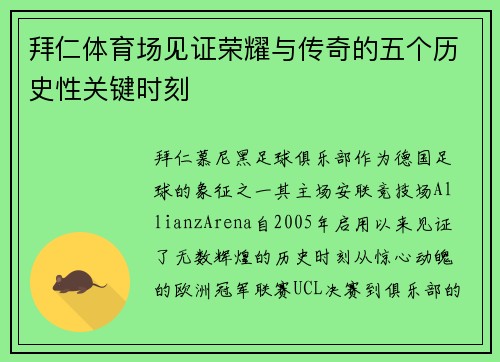 拜仁体育场见证荣耀与传奇的五个历史性关键时刻

拜仁慕尼黑足球俱乐部作为德国足球的象征之一其主场安联竞技场AllianzArena自2005年启用以来见证了无数辉煌的历史时刻从惊心动魄的欧洲冠军联赛UCL决赛到俱乐部的